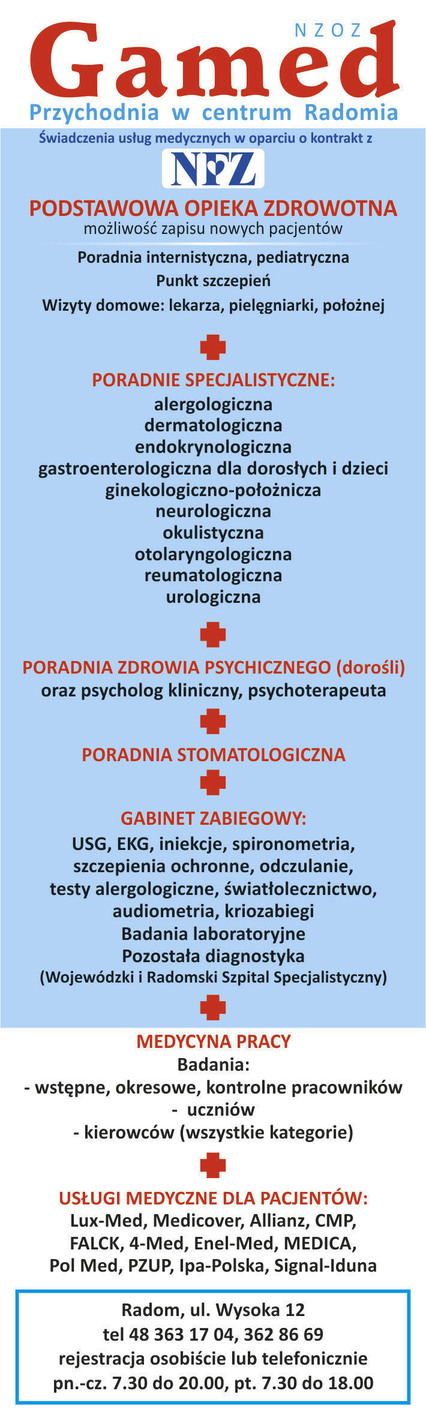 NZOZ
Gamed
Przychodnia w centrum Radomia

Świadczenia usług medycznych w oparciu o kontrakt z
NFZ

PODSTAWOWA OPIEKA ZDROWOTNA
możliwość zapisu nowych pacjentów
Poradnia internistyczna, pediatryczna
Punkt szczepień
Wizyty domowe: lekarza, pielęgniarki, położnej

PORADNIE SPECJALISTYCZNE:
alergologiczna
dermatologiczna
endokrynologiczna
gastroenterologiczna dla dorosłych i dzieci
ginekologiczno-położnicza
neurologiczna
okulistyczna
otolaryngologiczna
reumatologiczna
urologiczna

PORADNIA ZDROWIA PSYCHICZNEGO (dorośli)
oraz psycholog kliniczny, psychoterapeuta

PORADNIA STOMATOLOGICZNA

GABINET ZABIEGOWY:
USG, EKG, iniekcje, spironometria,
szczepienia ochronne, odczulanie,
testy alergologiczne, światłolecznictwo,
audiometria, kriozabiegi
Badania laboratoryjne
Pozostała diagnostyka
(Wojewódzki i Radomski Szpital Specjalistyczny)

MEDYCYNA PRACY
Badania:
- wstępne, okresowe, kontrolne pracowników
- uczniów
- kierowców (wszystkie kategorie)

USŁUGI MEDYCZNE DLA PACJENTÓW:
Lux-Med, Medicover, Allianz, CMP,
FALCK, 4-Med, Enel-Med, MEDICA,
Pol Med, PZUP, Ipa-Polska, Signal-Iduna

Radom, ul. Wysoka 12
tel 48 363 17 04, 362 86 69
rejestracja osobiście lub telefonicznie
pn.-cz. 7.30 do 20.00, pt. 7.30 do 18.00